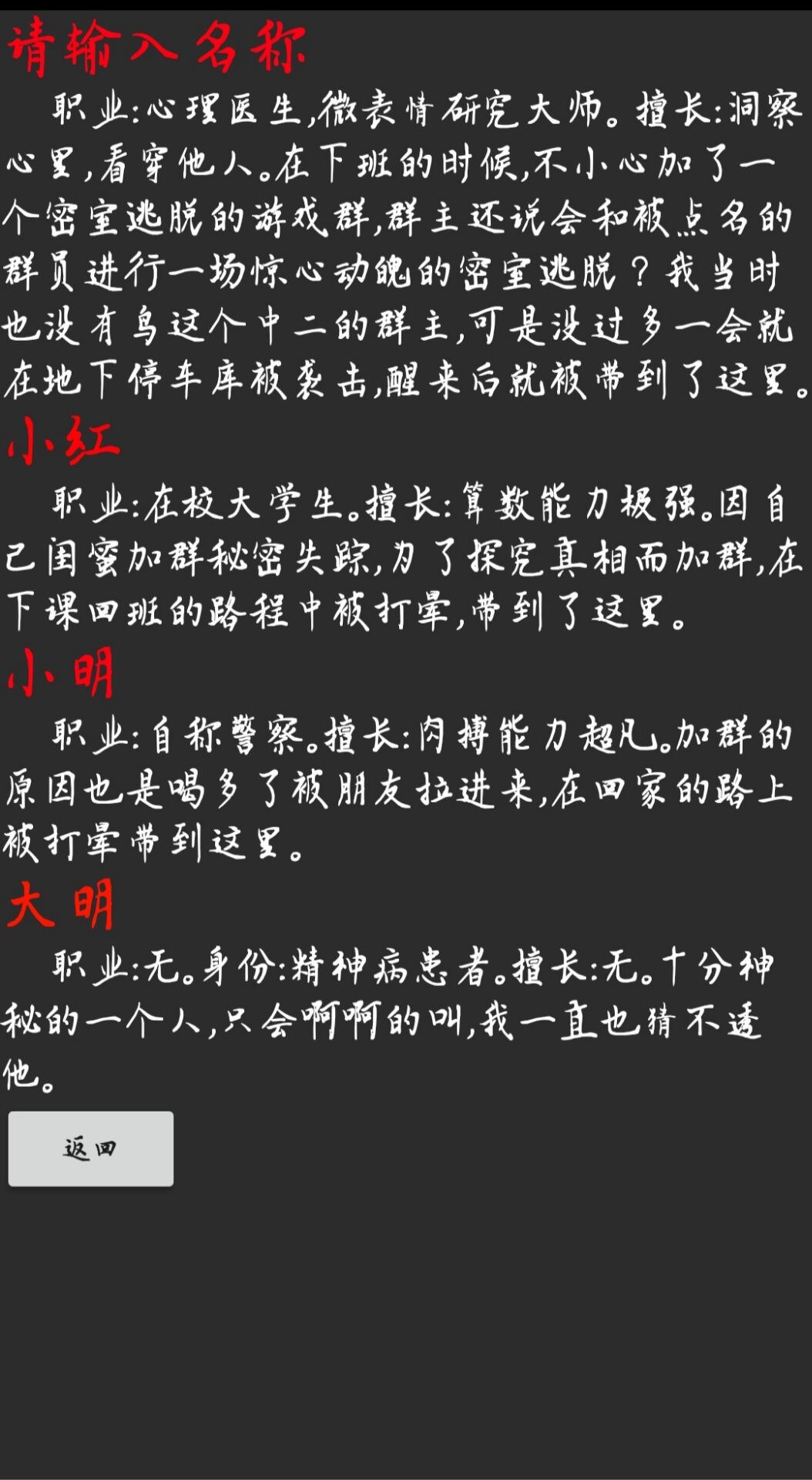 请输入名称

职业:心理医生,微表情研究大师。擅长:洞察心里,看穿他人。在下班的时候,不小心加了一个密室逃脱的游戏群,群主还说会和被点名的群员进行一场惊心动魄的密室逃脱？我当时也没有鸟这个中二的群主,可是没过多一会就在地下停车库被袭击,醒来后就被带到了这里。

小红

职业:在校大学生。擅长:算数能力极强。因自己闺蜜加群秘密失踪,为了探究真相而加群,在下课回班的路程中被打晕,带到了这里。

小明

职业:自称警察。擅长:肉搏能力超凡。加群的原因也是喝多了被朋友拉进来,在回家的路上被打晕带到这里。

大明

职业:无。身份:精神病患者。擅长:无。十分神秘的一个人,只会啊啊的叫,我一直也猜不透他。

返回